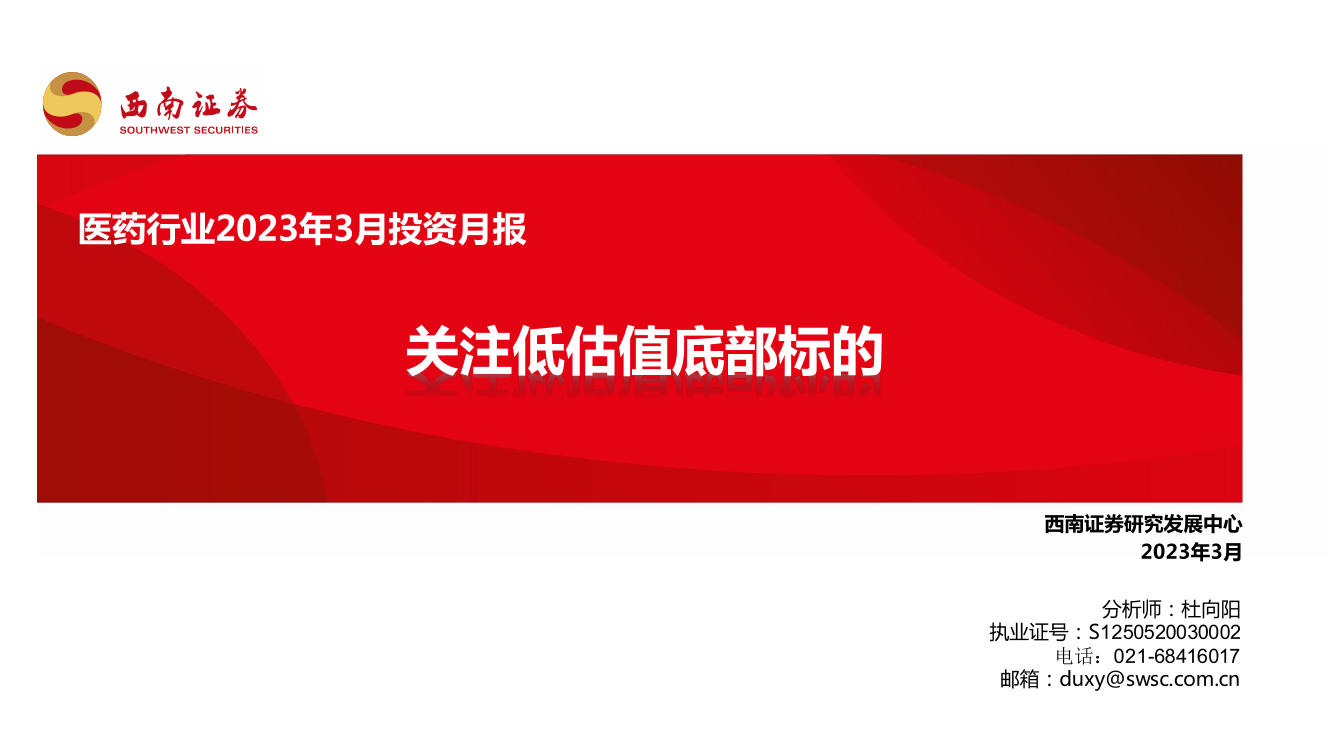 西南证券
SOUTHWEST SECURITIES

医药行业2023年3月投资月报

关注低估值底部标的

西南证券研究发展中心
2023年3月

分析师：杜向阳
执业证号：S1250520030002
电话：021-68416017
邮箱：duxy@swsc.com.cn